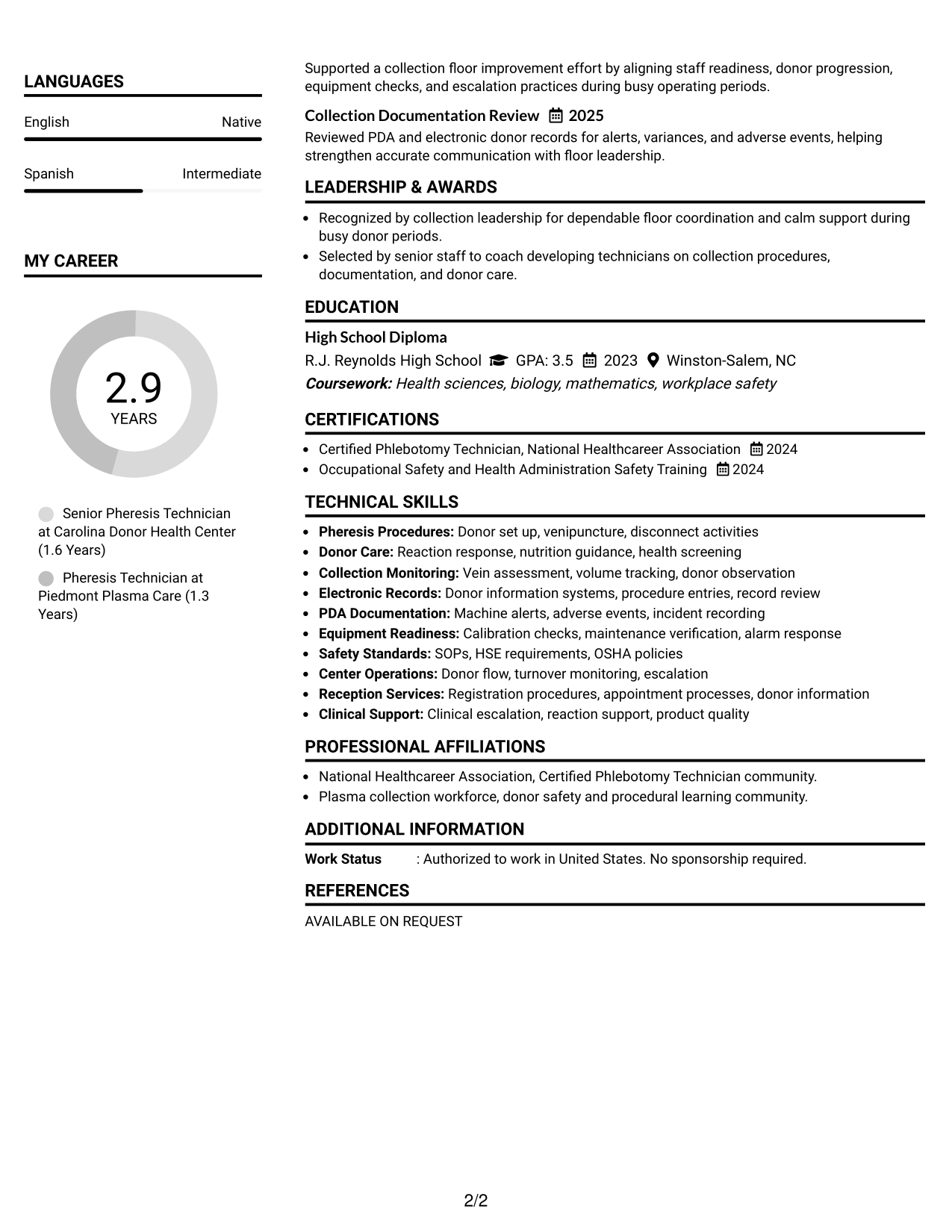 LANGUAGES

English
Native

Spanish
Intermediate

MY CAREER

2.9
YEARS

Senior Pheresis Technician at Carolina Donor Health Center (1.6 Years)

Pheresis Technician at Piedmont Plasma Care (1.3 Years)

Supported a collection floor improvement effort by aligning staff readiness, donor progression, equipment checks, and escalation practices during busy operating periods.

Collection Documentation Review 2025

Reviewed PDA and electronic donor records for alerts, variances, and adverse events, helping strengthen accurate communication with floor leadership.

LEADERSHIP & AWARDS

• Recognized by collection leadership for dependable floor coordination and calm support during busy donor periods.
• Selected by senior staff to coach developing technicians on collection procedures, documentation, and donor care.

EDUCATION

High School Diploma
R.J. Reynolds High School GPA: 3.5 2023 Winston-Salem, NC
Coursework: Health sciences, biology, mathematics, workplace safety

CERTIFICATIONS

• Certified Phlebotomy Technician, National Healthcareer Association 2024
• Occupational Safety and Health Administration Safety Training 2024

TECHNICAL SKILLS

• Pheresis Procedures: Donor set up, venipuncture, disconnect activities
• Donor Care: Reaction response, nutrition guidance, health screening
• Collection Monitoring: Vein assessment, volume tracking, donor observation
• Electronic Records: Donor information systems, procedure entries, record review
• PDA Documentation: Machine alerts, adverse events, incident recording
• Equipment Readiness: Calibration checks, maintenance verification, alarm response
• Safety Standards: SOPs, HSE requirements, OSHA policies
• Center Operations: Donor flow, turnover monitoring, escalation
• Reception Services: Registration procedures, appointment processes, donor information
• Clinical Support: Clinical escalation, reaction support, product quality

PROFESSIONAL AFFILIATIONS

• National Healthcareer Association, Certified Phlebotomy Technician community.
• Plasma collection workforce, donor safety and procedural learning community.

ADDITIONAL INFORMATION

Work Status : Authorized to work in United States. No sponsorship required.

REFERENCES

AVAILABLE ON REQUEST

2/2